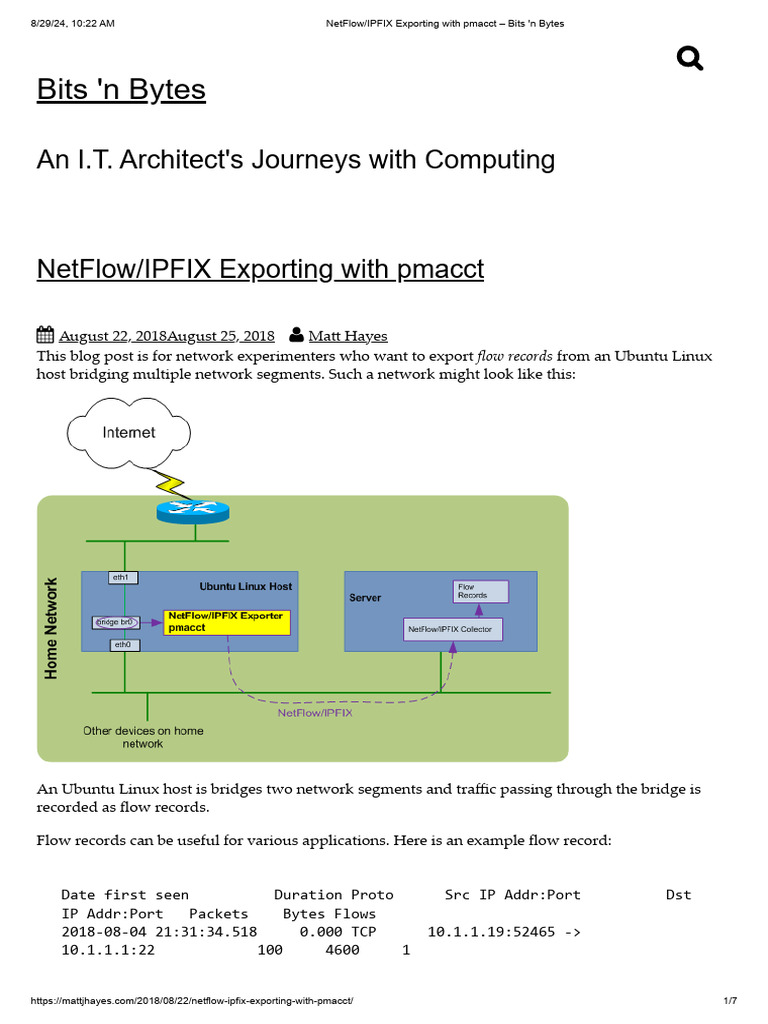 8/29/24, 10:22 AM NetFlow/IPFIX Exporting with pmacct – Bits 'n Bytes

Bits 'n Bytes

An I.T. Architect's Journeys with Computing

NetFlow/IPFIX Exporting with pmacct

August 22, 2018August 25, 2018 Matt Hayes

This blog post is for network experimenters who want to export flow records from an Ubuntu Linux host bridging multiple network segments. Such a network might look like this:

Internet

Home Network

eth1

Ubuntu Linux Host

bridge br0

NetFlow/IPFIX Exporter pmacct

eth0

Server

Flow Records

NetFlow/IPFIX Collector

NetFlow/IPFIX

Other devices on home network

An Ubuntu Linux host is bridges two network segments and traffic passing through the bridge is recorded as flow records.

Flow records can be useful for various applications. Here is an example flow record:

Date first seen Duration Proto Src IP Addr:Port Dst IP Addr:Port Packets Bytes Flows
2018-08-04 21:31:34.518 0.000 TCP 10.1.1.19:52465 -> 10.1.1.1:22 100 4600 1

https://mattjhayes.com/2018/08/22/netflow-ipfix-exporting-with-pmacct/ 1/7